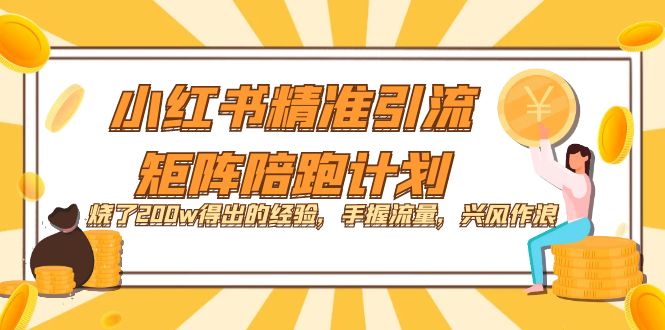 小红书精准引流
矩阵陪跑计划
烧了200w得出的经验，手握流量，兴风作浪
¥